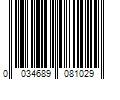 0 034689 081029